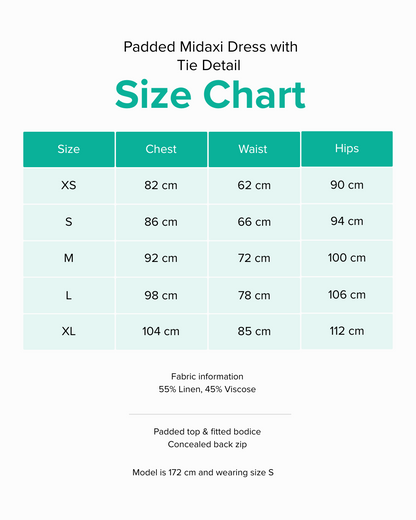 Padded Midaxi Dress with Tie Detail

Size Chart

| Size | Chest | Waist | Hips |
|---|---|---|---|
| XS | 82 cm | 62 cm | 90 cm |
| S | 86 cm | 66 cm | 94 cm |
| M | 92 cm | 72 cm | 100 cm |
| L | 98 cm | 78 cm | 106 cm |
| XL | 104 cm | 85 cm | 112 cm |

Fabric information
55% Linen, 45% Viscose

Padded top & fitted bodice
Concealed back zip

Model is 172 cm and wearing size S